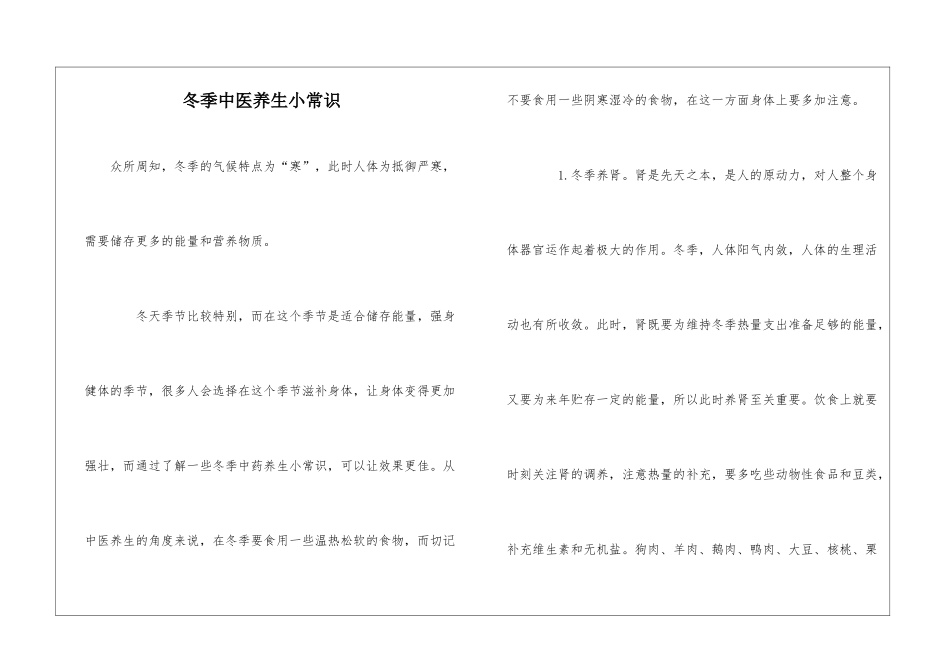 冬季中医养生小常识

众所周知，冬季的气候特点为“寒”，此时人体为抵御严寒，需要储存更多的能量和营养物质。

冬天季节比较特别，而在这个季节是适合储存能量，强身健体的季节，很多人会选择在这个季节滋补身体，让身体变得更加强壮，而通过了解一些冬季中药养生小常识，可以让效果更佳。从中医养生的角度来说，在冬季要食用一些温热松软的食物，而切记不要食用一些阴寒湿冷的食物，在这一方面身体上要多加注意。

1. 冬季养肾。肾是先天之本，是人的原动力，对人整个身体器官运作起着极大的作用。冬季，人体阳气内敛，人体的生理活动也有所收敛。此时，肾既要为维持冬季热量支出准备足够的能量，又要为来年贮存一定的能量，所以此时养肾至关重要。饮食上就要时刻关注肾的调养，注意热量的补充，要多吃些动物性食品和豆类，补充维生素和无机盐。狗肉、羊肉、鹅肉、鸭肉、大豆、核桃、栗